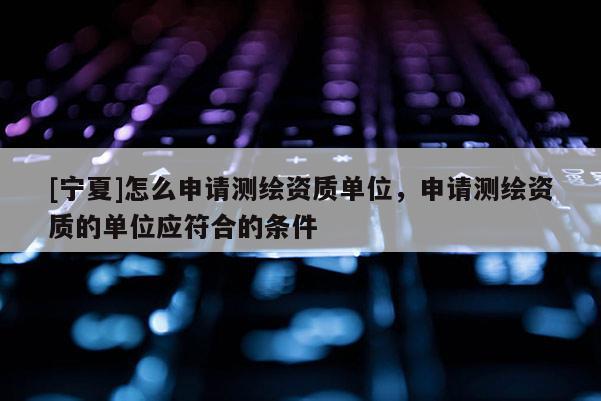 [宁夏]怎么申请测绘资质单位，申请测绘资质的单位应符合的条件